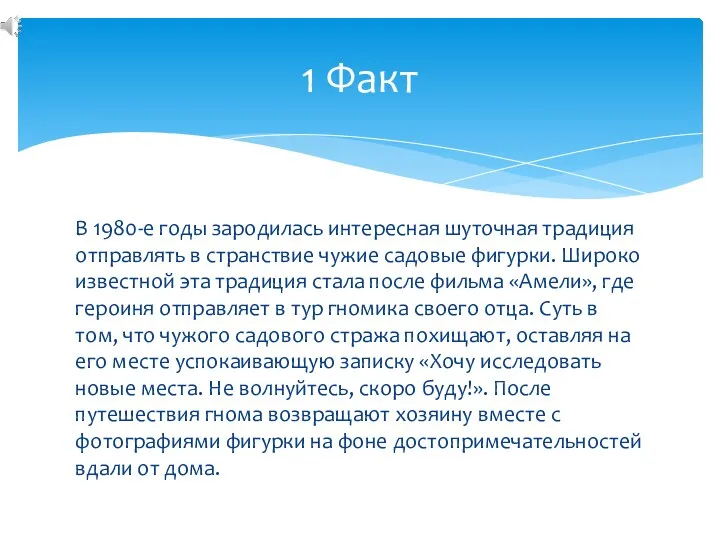 1 Факт

В 1980-е годы зародилась интересная шуточная традиция отправлять в странствие чужие садовые фигурки. Широко известной эта традиция стала после фильма «Амели», где героиня отправляет в тур гномика своего отца. Суть в том, что чужого садового стража похищают, оставляя на его месте успокаивающую записку «Хочу исследовать новые места. Не волнуйтесь, скоро буду!». После путешествия гнома возвращают хозяину вместе с фотографиями фигурки на фоне достопримечательностей вдали от дома.